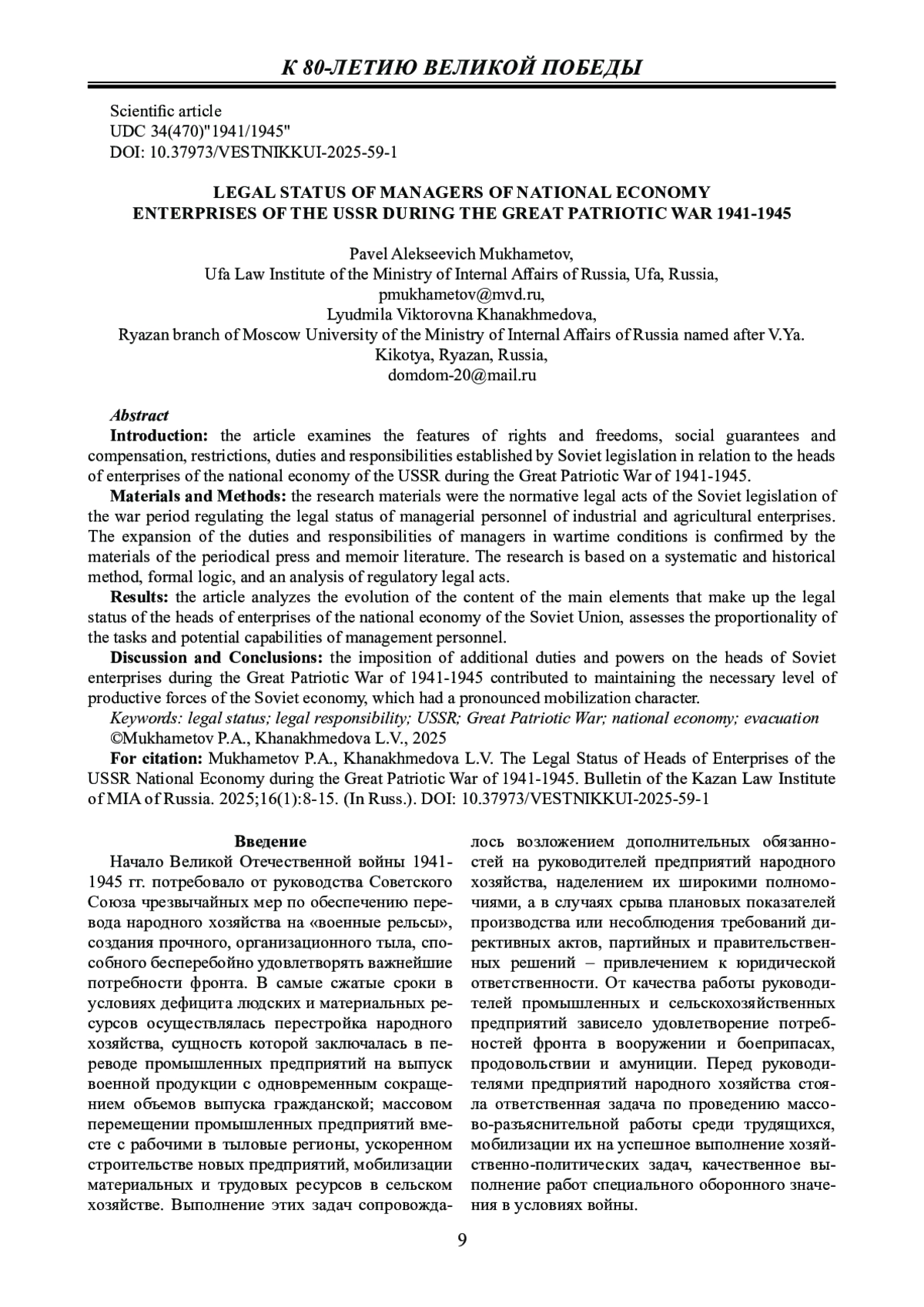 К 80-ЛЕТИЮ ВЕЛИКОЙ ПОБЕДЫ

Scientific article
UDC 34(470)"1941/1945"
DOI: 10.37973/VESTNIKKUI-2025-59-1

LEGAL STATUS OF MANAGERS OF NATIONAL ECONOMY ENTERPRISES OF THE USSR DURING THE GREAT PATRIOTIC WAR 1941-1945

Pavel Alekseevich Mukhametov,
Ufa Law Institute of the Ministry of Internal Affairs of Russia, Ufa, Russia,
pmukhametov@mvd.ru,
Lyudmila Viktorovna Khanakhmedova,
Ryazan branch of Moscow University of the Ministry of Internal Affairs of Russia named after V.Ya. Kikotya, Ryazan, Russia,
domdom-20@mail.ru

Abstract
Introduction: the article examines the features of rights and freedoms, social guarantees and compensation, restrictions, duties and responsibilities established by Soviet legislation in relation to the heads of enterprises of the national economy of the USSR during the Great Patriotic War of 1941-1945.

Materials and Methods: the research materials were the normative legal acts of the Soviet legislation of the war period regulating the legal status of managerial personnel of industrial and agricultural enterprises. The expansion of the duties and responsibilities of managers in wartime conditions is confirmed by the materials of the periodical press and memoir literature. The research is based on a systematic and historical method, formal logic, and an analysis of regulatory legal acts.

Results: the article analyzes the evolution of the content of the main elements that make up the legal status of the heads of enterprises of the national economy of the Soviet Union, assesses the proportionality of the tasks and potential capabilities of management personnel.

Discussion and Conclusions: the imposition of additional duties and powers on the heads of Soviet enterprises during the Great Patriotic War of 1941-1945 contributed to maintaining the necessary level of productive forces of the Soviet economy, which had a pronounced mobilization character.

Keywords: legal status; legal responsibility; USSR; Great Patriotic War; national economy; evacuation
©Mukhametov P.A., Khanakhmedova L.V., 2025

For citation: Mukhametov P.A., Khanakhmedova L.V. The Legal Status of Heads of Enterprises of the USSR National Economy during the Great Patriotic War of 1941-1945. Bulletin of the Kazan Law Institute of MIA of Russia. 2025;16(1):8-15. (In Russ.). DOI: 10.37973/VESTNIKKUI-2025-59-1

Введение
Начало Великой Отечественной войны 1941-1945 гг. потребовало от руководства Советского Союза чрезвычайных мер по обеспечению перевода народного хозяйства на «военные рельсы», создания прочного, организационного тыла, способного бесперебойно удовлетворять важнейшие потребности фронта. В самые сжатые сроки в условиях дефицита людских и материальных ресурсов осуществлялась перестройка народного хозяйства, сущность которой заключалась в переводе промышленных предприятий на выпуск военной продукции с одновременным сокращением объемов выпуска гражданской; массовом перемещении промышленных предприятий вместе с рабочими в тыловые регионы, ускоренном строительстве новых предприятий, мобилизации материальных и трудовых ресурсов в сельском хозяйстве. Выполнение этих задач сопровождалось возложением дополнительных обязанностей на руководителей предприятий народного хозяйства, наделением их широкими полномочиями, а в случаях срыва плановых показателей производства или несоблюдения требований директивных актов, партийных и правительственных решений – привлечением к юридической ответственности. От качества работы руководителей промышленных и сельскохозяйственных предприятий зависело удовлетворение потребностей фронта в вооружении и боеприпасах, продовольствии и амуниции. Перед руководителями предприятий народного хозяйства стояла ответственная задача по проведению массово-разъяснительной работы среди трудящихся, мобилизации их на успешное выполнение хозяйственно-политических задач, качественное выполнение работ специального оборонного значения в условиях войны.

9